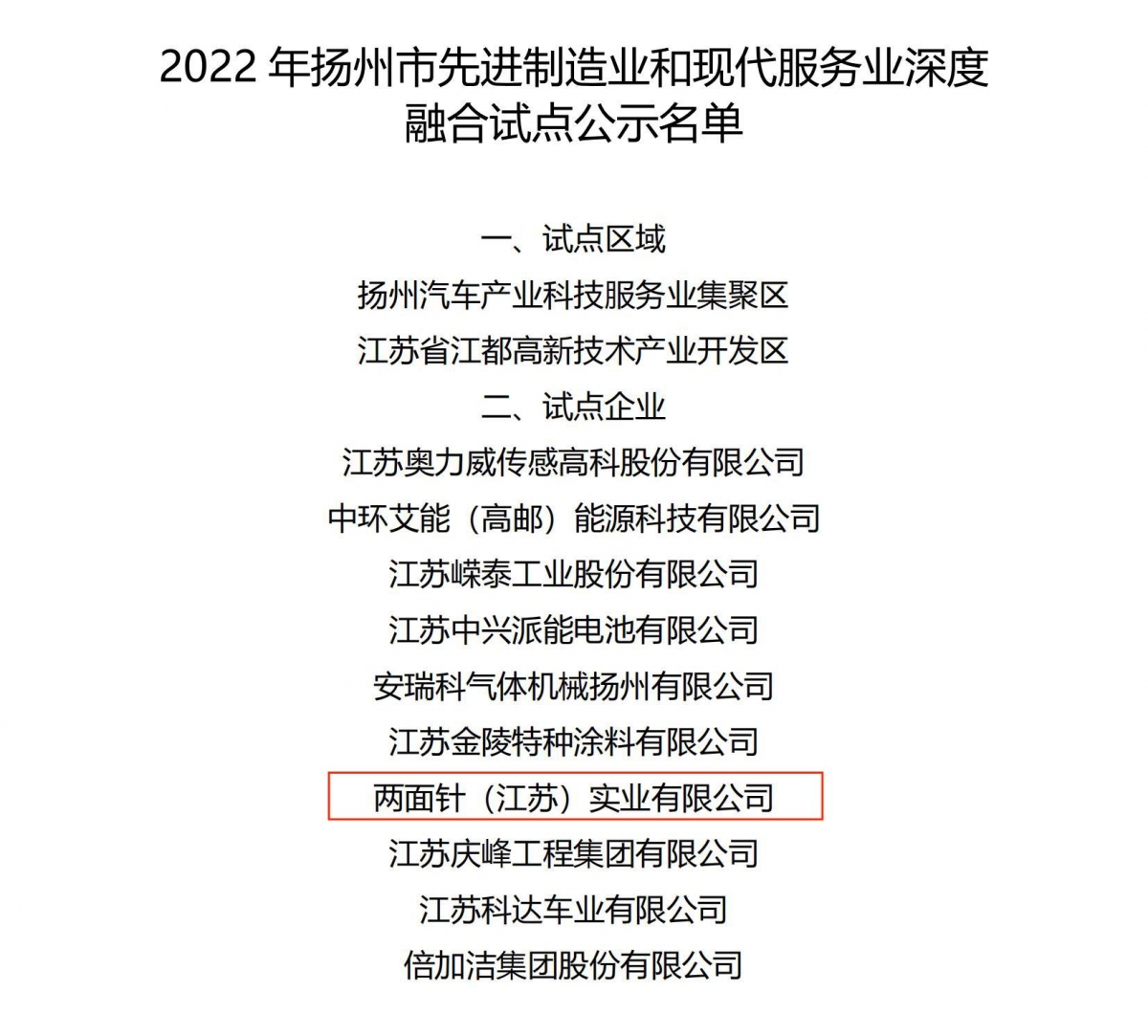 2022 年扬州市先进制造业和现代服务业深度融合试点公示名单

一、试点区域
扬州汽车产业科技服务业集聚区
江苏省江都高新技术产业开发区
二、试点企业
江苏奥力威传感高科股份有限公司
中环艾能（高邮）能源科技有限公司
江苏嵘泰工业股份有限公司
江苏中兴派能电池有限公司
安瑞科气体机械扬州有限公司
江苏金陵特种涂料有限公司
两面针（江苏）实业有限公司
江苏庆峰工程集团有限公司
江苏科达车业有限公司
倍加洁集团股份有限公司